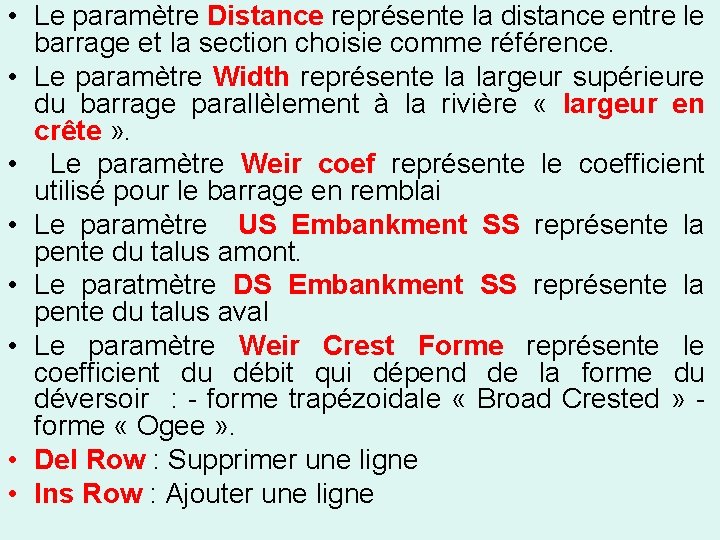 • Le paramètre Distance représente la distance entre le barrage et la section choisie comme référence.
• Le paramètre Width représente la largeur supérieure du barrage parallèlement à la rivière « largeur en crête ».
• Le paramètre Weir coef représente le coefficient utilisé pour le barrage en remblai
• Le paramètre US Embankment SS représente la pente du talus amont.
• Le paratmètre DS Embankment SS représente la pente du talus aval
• Le paramètre Weir Crest Forme représente le coefficient du débit qui dépend de la forme du déversoir : - forme trapézoidale « Broad Crested » - forme « Ogee ».
• Del Row : Supprimer une ligne
• Ins Row : Ajouter une ligne